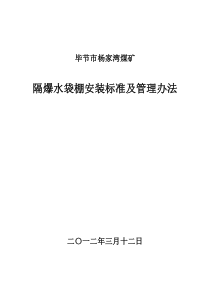 毕节市杨家湾煤矿

隔爆水袋棚安装标准及管理办法

二〇一二年三月十二日